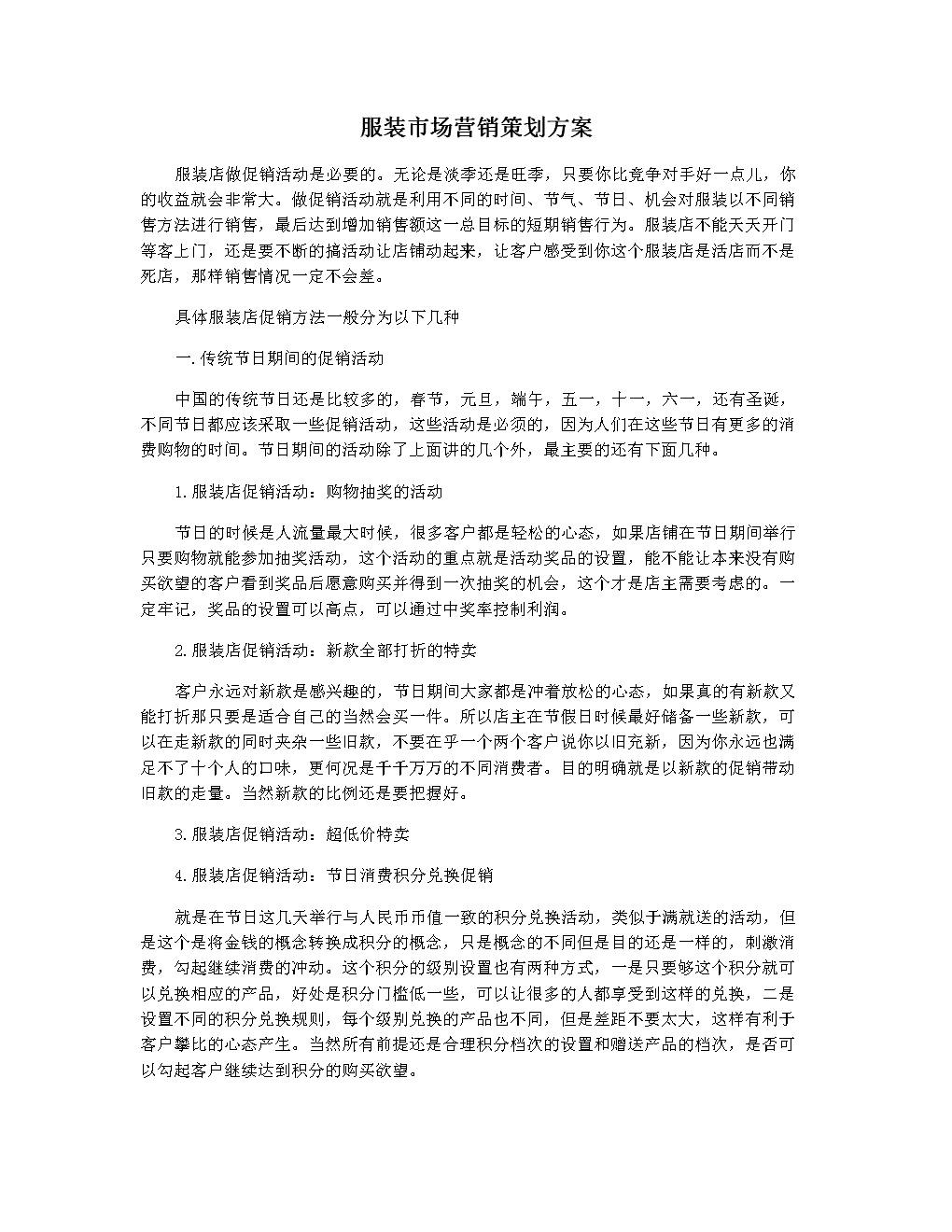 服装市场营销策划方案

服装店做促销活动是必要的。无论是淡季还是旺季，只要你比竞争对手好一点儿，你的收益就会非常大。做促销活动就是利用不同的时间、节气、节日、机会对服装以不同销售方法进行销售，最后达到增加销售额这一总目标的短期销售行为。服装店不能天天开门等客上门，还是要不断的搞活动让店铺动起来，让客户感受到你这个服装店是活店而不是死店，那样销售情况一定不会差。

具体服装店促销方法一般分为以下几种

一.传统节日期间的促销活动

中国的传统节日还是比较多的，春节，元旦，端午，五一，十一，六一，还有圣诞，不同节日都应该采取一些促销活动，这些活动是必须的，因为人们在这些节日有更多的消费购物的时间。节日期间的活动除了上面讲的几个外，最主要的还有下面几种。

1.服装店促销活动：购物抽奖的活动

节日的时候是人流量最大时候，很多客户都是轻松的心态，如果店铺在节日期间举行只要购物就能参加抽奖活动，这个活动的重点就是活动奖品的设置，能不能让本来没有购买欲望的客户看到奖品后愿意购买并得到一次抽奖的机会，这个才是店主需要考虑的。一定牢记，奖品的设置可以高点，可以通过中奖率控制利润。

2.服装店促销活动：新款全部打折的特卖

客户永远对新款是感兴趣的，节日期间大家都是冲着放松的心态，如果真的有新款又能打折那只要是适合自己的当然会买一件。所以店主在节假日时候最好储备一些新款，可以在走新款的同时夹杂一些旧款，不要在乎一个两个客户说你以旧充新，因为你永远也满足不了十个人的口味，更何况是千千万万的不同消费者。目的明确就是以新款的促销带动旧款的走量。当然新款的比例还是要把握好。

3.服装店促销活动：超低价特卖

4.服装店促销活动：节日消费积分兑换促销

就是在节日这几天举行与人民币币值一致的积分兑换活动，类似于满就送的活动，但是这个是将金钱的概念转换成积分的概念，只是概念的不同但是目的还是一样的，刺激消费，勾起继续消费的冲动。这个积分的级别设置也有两种方式，一是只要够这个积分就可以兑换相应的产品，好处是积分门槛低一些，可以让很多的人都享受到这样的兑换，二是设置不同的积分兑换规则，每个级别兑换的产品也不同，但是差距不要太大，这样有利于客户攀比的心态产生。当然所有前提还是合理积分档次的设置和赠送产品的档次，是否可以勾起客户继续达到积分的购买欲望。